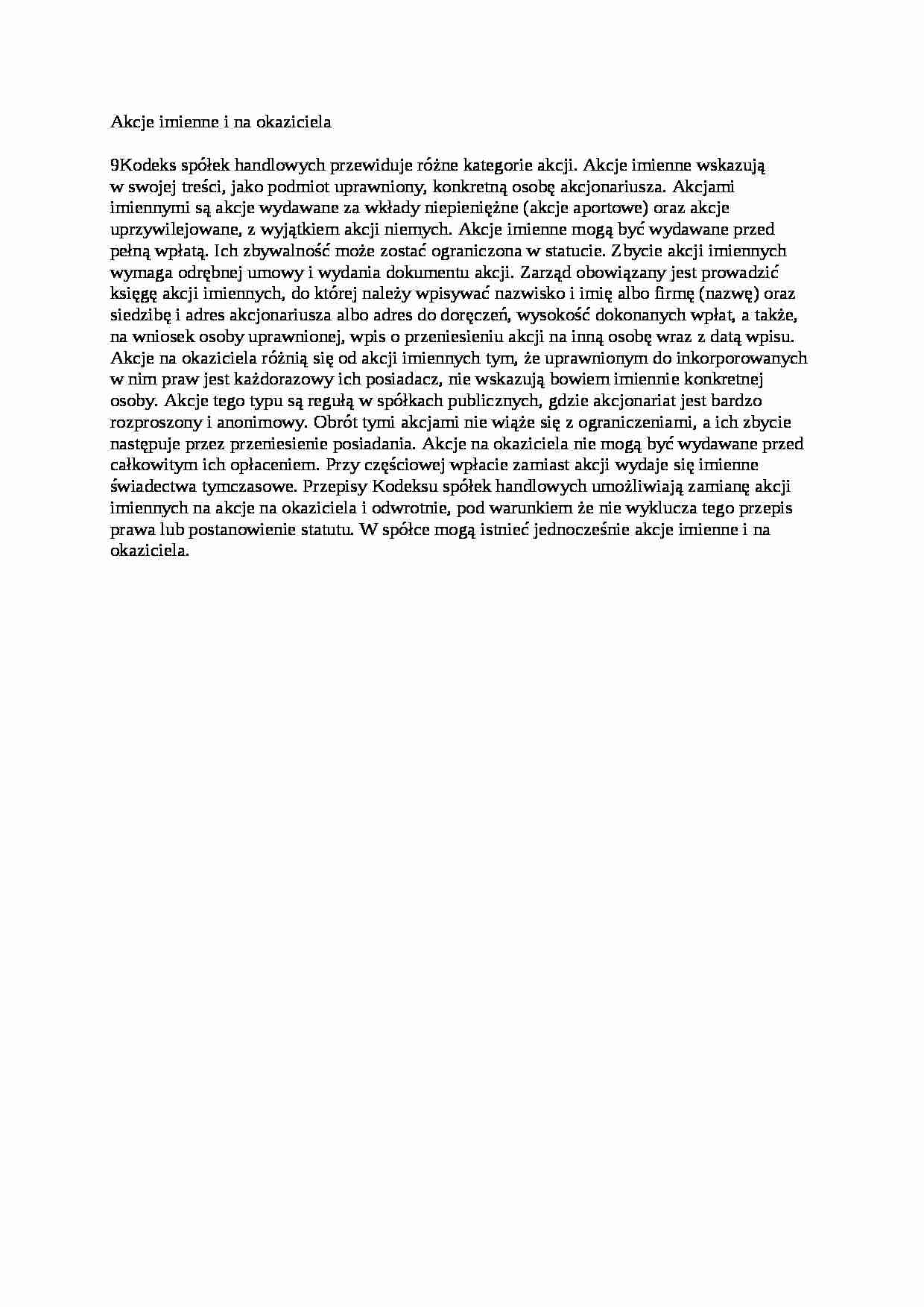 Akcje imienne i na okaziciela

9Kodeks spółek handlowych przewiduje różne kategorie akcji. Akcje imienne wskazują w swojej treści, jako podmiot uprawniony, konkretną osobę akcjonariusza. Akcjami imiennymi są akcje wydawane za wkłady niepieniężne (akcje aportowe) oraz akcje uprzywilejowane, z wyjątkiem akcji niemych. Akcje imienne mogą być wydawane przed pełną wpłatą. Ich zbywalność może zostać ograniczona w statucie. Zbycie akcji imiennych wymaga odrębnej umowy i wydania dokumentu akcji. Zarząd obowiązany jest prowadzić księgę akcji imiennych, do której należy wpisywać nazwisko i imię albo firmę (nazwę) oraz siedzibę i adres akcjonariusza albo adres do doręczeń, wysokość dokonanych wpłat, a także, na wniosek osoby uprawnionej, wpis o przeniesieniu akcji na inną osobę wraz z datą wpisu. Akcje na okaziciela różnią się od akcji imiennych tym, że uprawnionym do inkorporowanych w nim praw jest każdorazowy ich posiadacz, nie wskazują bowiem imiennie konkretnej osoby. Akcje tego typu są regułą w spółkach publicznych, gdzie akcjonariat jest bardzo rozproszony i anonimowy. Obrót tymi akcjami nie wiąże się z ograniczeniami, a ich zbycie następuje przez przeniesienie posiadania. Akcje na okaziciela nie mogą być wydawane przed całkowitym ich opłaceniem. Przy częściowej wpłacie zamiast akcji wydaje się imienne świadectwa tymczasowe. Przepisy Kodeksu spółek handlowych umożliwiają zamianę akcji imiennych na akcje na okaziciela i odwrotnie, pod warunkiem że nie wyklucza tego przepis prawa lub postanowienie statutu. W spółce mogą istnieć jednocześnie akcje imienne i na okaziciela.